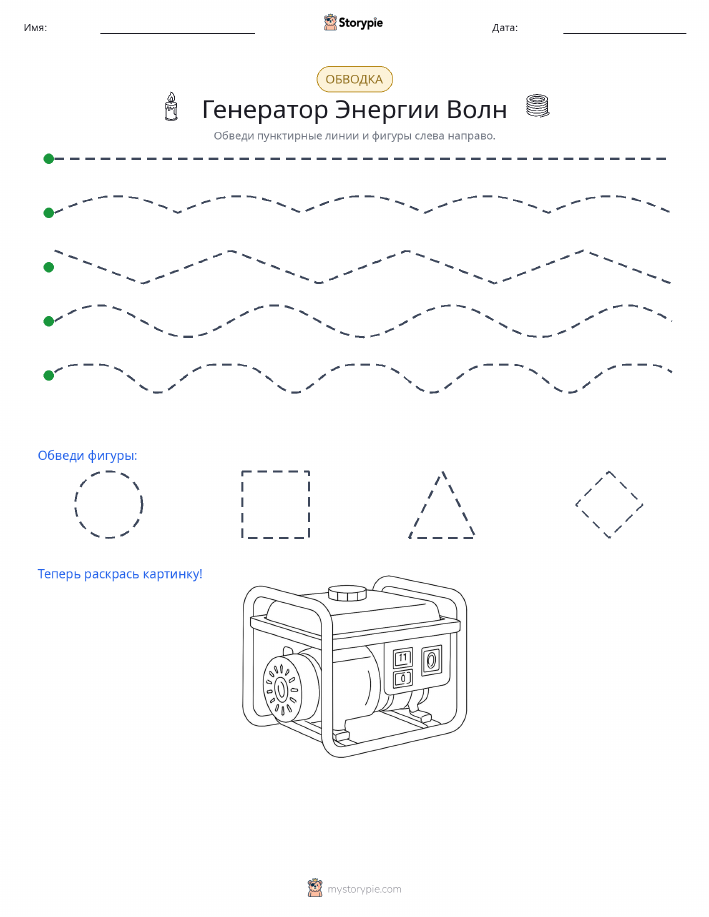 Имя:

Storypie

Дата:

ОБВОДКА

Генератор Энергии Волн

Обведи пунктирные линии и фигуры слева направо.

Обведи фигуры:

Теперь раскрась картинку!

mystorypie.com